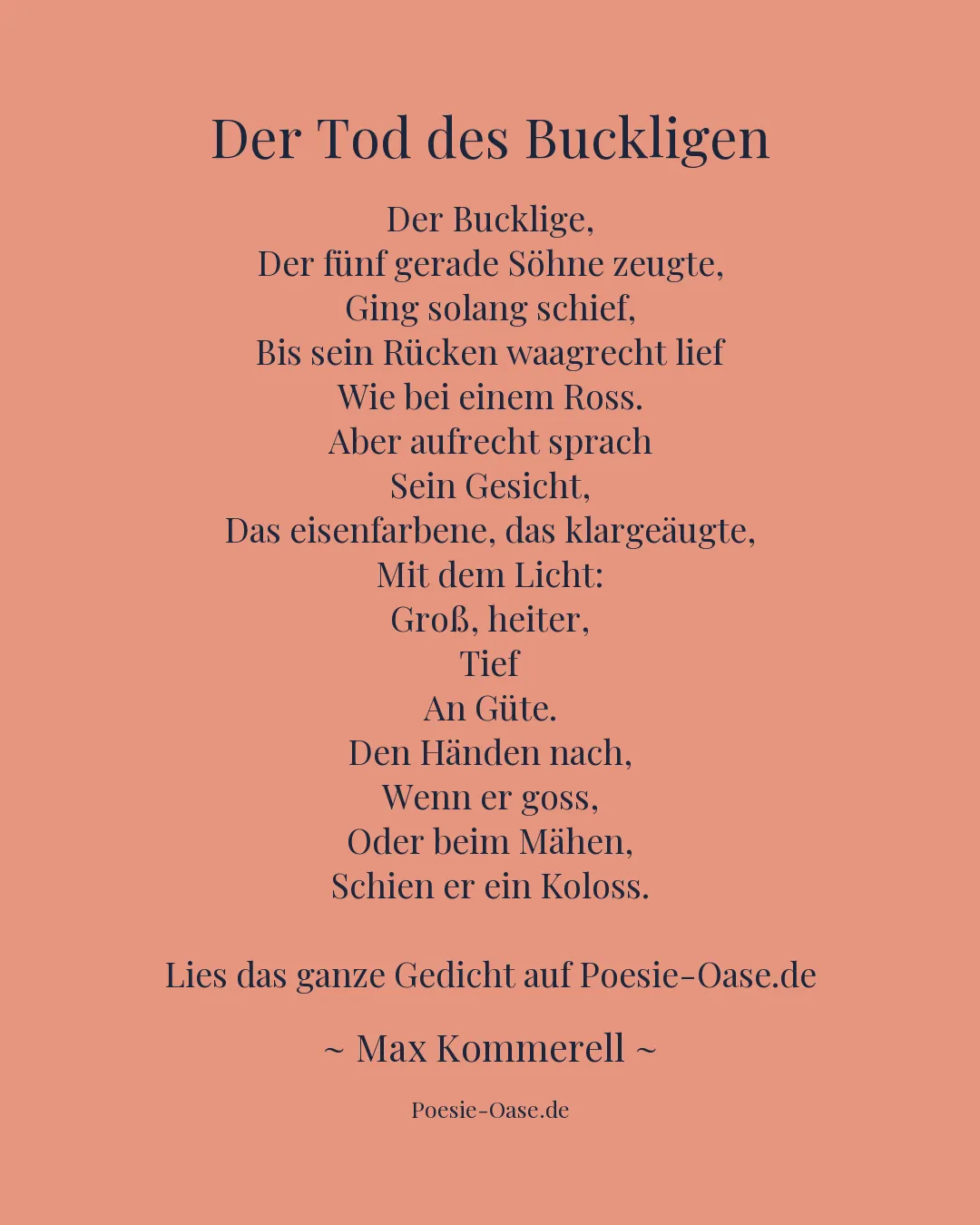 Der Tod des Buckligen

Der Bucklige,
Der fünf gerade Söhne zeugte,
Ging solang schief,
Bis sein Rücken waagrecht lief
Wie bei einem Ross.
Aber aufrecht sprach
Sein Gesicht,
Das eisenfarbene, das klargeäugte,
Mit dem Licht:
Groß, heiter,
Tief
An Güte.
Den Händen nach,
Wenn er goss,
Oder beim Mähen,
Schien er ein Koloss.

Lies das ganze Gedicht auf Poesie-Oase.de

~ Max Kommerell ~

Poesie-Oase.de